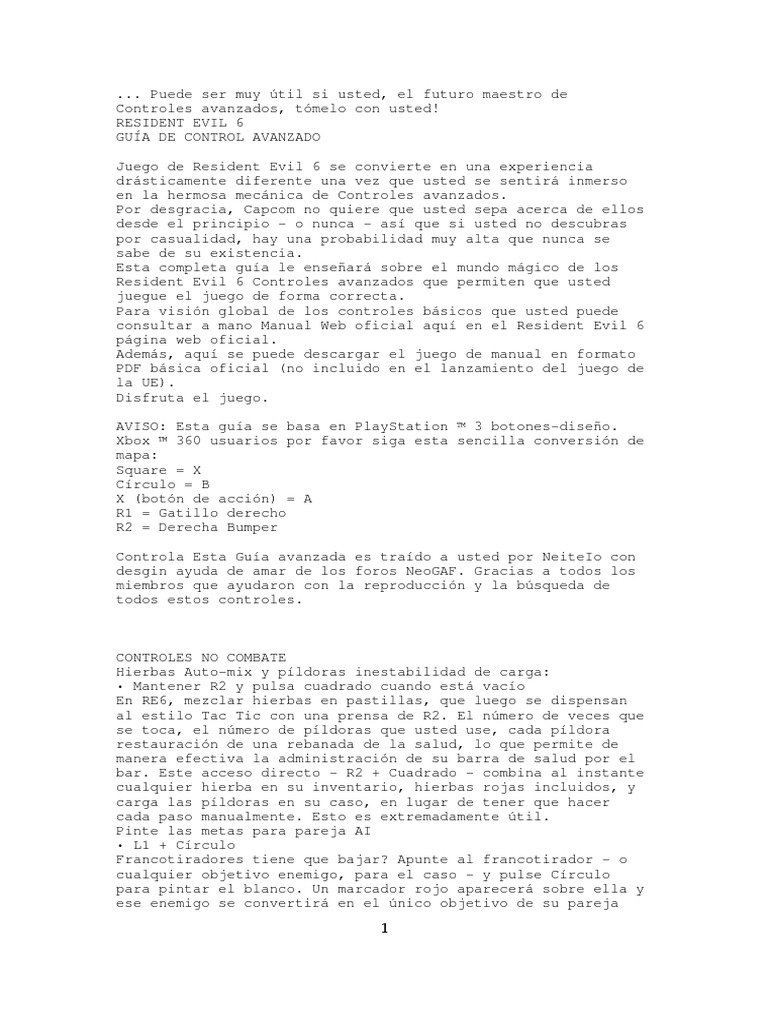 ... Puede ser muy útil si usted, el futuro maestro de Controles avanzados, tómelo con usted!
RESIDENT EVIL 6
GUÍA DE CONTROL AVANZADO

Juego de Resident Evil 6 se convierte en una experiencia drásticamente diferente una vez que usted se sentirá inmerso en la hermosa mecánica de Controles avanzados.
Por desgracia, Capcom no quiere que usted sepa acerca de ellos desde el principio - o nunca - así que si usted no descubras por casualidad, hay una probabilidad muy alta que nunca se sabe de su existencia.
Esta completa guía le enseñará sobre el mundo mágico de los Resident Evil 6 Controles avanzados que permiten que usted juegue el juego de forma correcta.
Para visión global de los controles básicos que usted puede consultar a mano Manual Web oficial aquí en el Resident Evil 6 página web oficial.
Además, aquí se puede descargar el juego de manual en formato PDF básica oficial (no incluido en el lanzamiento del juego de la UE).
Disfruta el juego.

AVISO: Esta guía se basa en PlayStation ™ 3 botones-diseño. Xbox ™ 360 usuarios por favor siga esta sencilla conversión de mapa:
Square = X
Círculo = B
X (botón de acción) = A
R1 = Gatillo derecho
R2 = Derecha Bumper

Controla Esta Guía avanzada es traído a usted por NeiteIo con desgin ayuda de amar de los foros NeoGAF. Gracias a todos los miembros que ayudaron con la reproducción y la búsqueda de todos estos controles.

CONTROLES NO COMBATE
Hierbas Auto-mix y píldoras inestabilidad de carga:
• Mantener R2 y pulsa cuadrado cuando está vacío
En RE6, mezclar hierbas en pastillas, que luego se dispensan al estilo Tac Tic con una prensa de R2. El número de veces que se toca, el número de píldoras que usted use, cada píldora restauración de una rebanada de la salud, lo que permite de manera efectiva la administración de su barra de salud por el bar. Este acceso directo - R2 + Cuadrado - combina al instante cualquier hierba en su inventario, hierbas rojas incluidos, y carga las píldoras en su caso, en lugar de tener que hacer cada paso manualmente. Esto es extremadamente útil.
Pinte las metas para pareja AI
• L1 + Círculo
Francotiradores tiene que bajar? Apunte al francotirador - o cualquier objetivo enemigo, para el caso - y pulse Círculo para pintar el blanco. Un marcador rojo aparecerá sobre ella y ese enemigo se convertirá en el único objetivo de su pareja

1